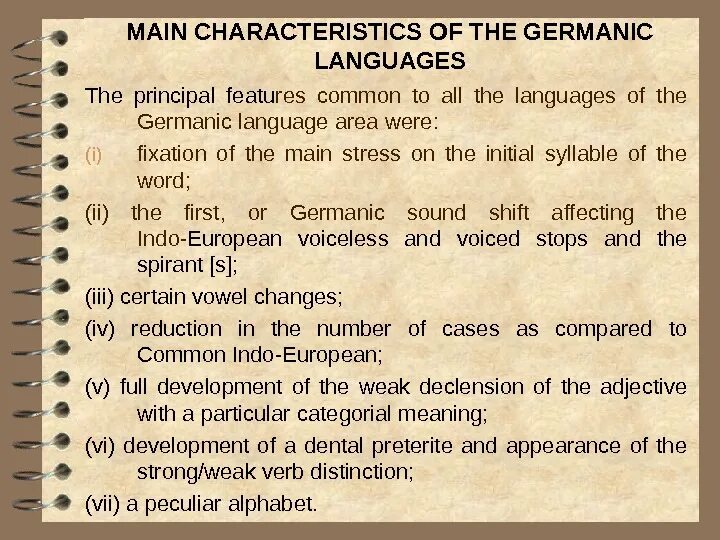 MAIN CHARACTERISTICS OF THE GERMANIC LANGUAGES

The principal features common to all the languages of the Germanic language area were:

(i) fixation of the main stress on the initial syllable of the word;

(ii) the first, or Germanic sound shift affecting the Indo-European voiceless and voiced stops and the spirant [s];

(iii) certain vowel changes;

(iv) reduction in the number of cases as compared to Common Indo-European;

(v) full development of the weak declension of the adjective with a particular categorial meaning;

(vi) development of a dental preterite and appearance of the strong/weak verb distinction;

(vii) a peculiar alphabet.